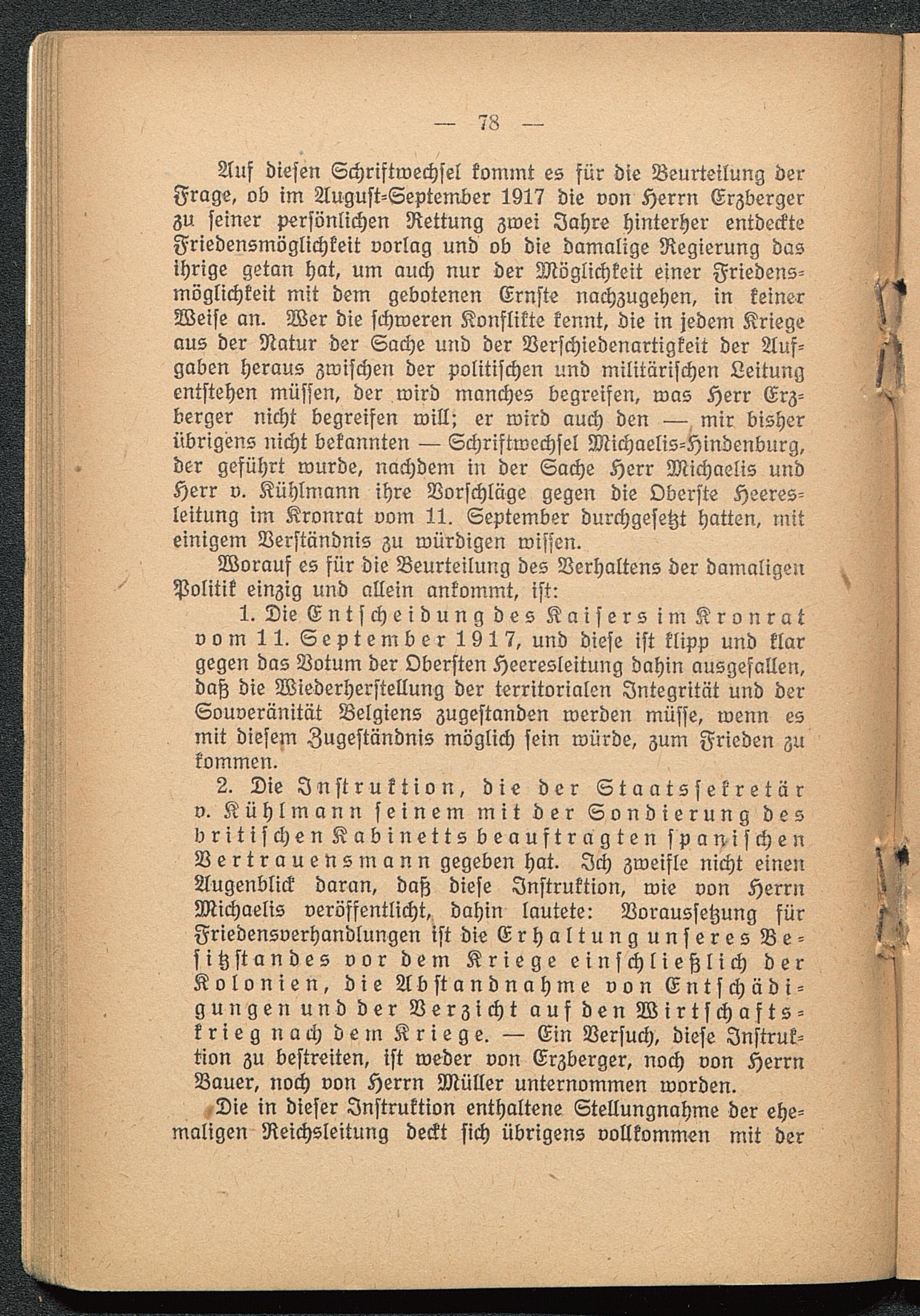 — 78 —

Auf diesen Schriftwechsel kommt es für die Beurteilung der Frage, ob im August-September 1917 die von Herrn Erzberger zu seiner persönlichen Rettung zwei Jahre hinterher entdeckte Friedensmöglichkeit vorlag und ob die damalige Regierung das ihrige getan hat, um auch nur der Möglichkeit einer Friedensmöglichkeit mit dem gebotenen Ernste nachzugehen, in keiner Weise an. Wer die schweren Konflikte kennt, die in jedem Kriege aus der Natur der Sache und der Verschiedenartigkeit der Aufgaben heraus zwischen der politischen und militärischen Leitung entstehen müssen, der wird manches begreifen, was Herr Erzberger nicht begreifen will; er wird auch den — mir bisher übrigens nicht bekannten — Schriftwechsel Michaelis-Hindenburg, der geführt wurde, nachdem in der Sache Herr Michaelis und Herr v. Kühlmann ihre Vorschläge gegen die Oberste Heeresleitung im Kronrat vom 11. September durchgesetzt hatten, mit einigem Verständnis zu würdigen wissen.

Worauf es für die Beurteilung des Verhaltens der damaligen Politik einzig und allein ankommt, ist:

1. Die Entscheidung des Kaisers im Kronrat vom 11. September 1917, und diese ist klipp und klar gegen das Votum der Obersten Heeresleitung dahin ausgefallen, daß die Wiederherstellung der territorialen Integrität und der Souveränität Belgiens zugestanden werden müsse, wenn es mit diesem Zugeständnis möglich sein würde, zum Frieden zu kommen.

2. Die Instruktion, die der Staatssekretär v. Kühlmann seinem mit der Sondierung des britischen Kabinetts beauftragten spanischen Vertrauensmann gegeben hat. Ich zweifle nicht einen Augenblick daran, daß diese Instruktion, wie von Herrn Michaelis veröffentlicht, dahin lautete: Voraussetzung für Friedensverhandlungen ist die Erhaltung unseres Besitzstandes vor dem Kriege einschließlich der Kolonien, die Abstandnahme von Entschädigungen und der Verzicht auf den Wirtschaftskrieg nach dem Kriege. — Ein Versuch, diese Instruktion zu bestreiten, ist weder von Erzberger, noch von Herrn Bauer, noch von Herrn Müller unternommen worden.

Die in dieser Instruktion enthaltene Stellungnahme der ehemaligen Reichsleitung deckt sich übrigens vollkommen mit der